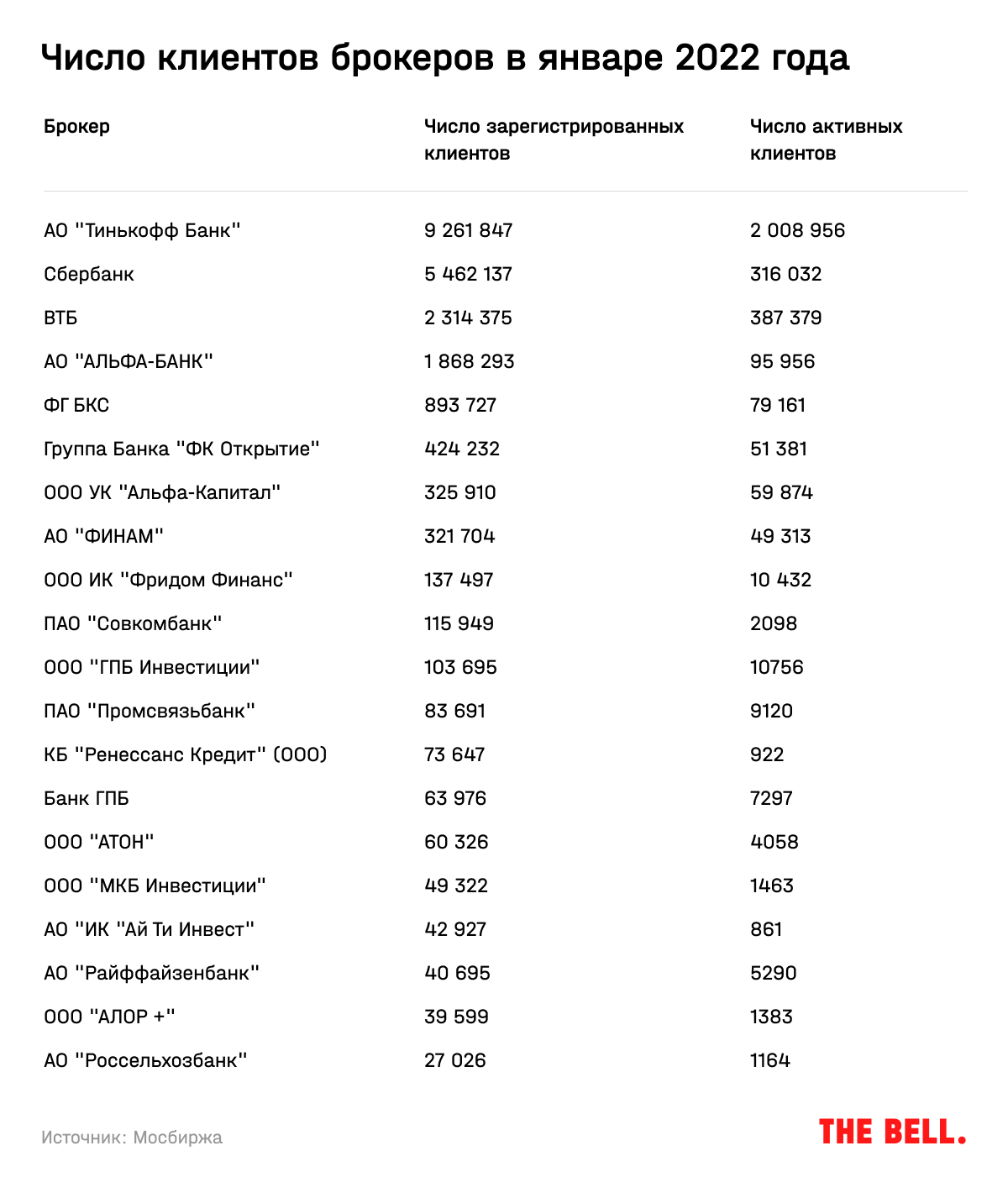 Число клиентов брокеров в январе 2022 года

| Брокер | Число зарегистрированных клиентов | Число активных клиентов |
|---|---|---|
| АО "Тинькофф Банк" | 9 261 847 | 2 008 956 |
| Сбербанк | 5 462 137 | 316 032 |
| ВТБ | 2 314 375 | 387 379 |
| АО "АЛЬФА-БАНК" | 1 868 293 | 95 956 |
| ФГ БКС | 893 727 | 79 161 |
| Группа Банка "ФК Открытие" | 424 232 | 51 381 |
| ООО УК "Альфа-Капитал" | 325 910 | 59 874 |
| АО "ФИНАМ" | 321 704 | 49 313 |
| ООО ИК "Фридом Финанс" | 137 497 | 10 432 |
| ПАО "Совкомбанк" | 115 949 | 2098 |
| ООО "ГПБ Инвестиции" | 103 695 | 10756 |
| ПАО "Промсвязьбанк" | 83 691 | 9120 |
| КБ "Ренессанс Кредит" (ООО) | 73 647 | 922 |
| Банк ГПБ | 63 976 | 7297 |
| ООО "АТОН" | 60 326 | 4058 |
| ООО "МКБ Инвестиции" | 49 322 | 1463 |
| АО "ИК "Ай Ти Инвест" | 42 927 | 861 |
| АО "Райффайзенбанк" | 40 695 | 5290 |
| ООО "АЛОР +" | 39 599 | 1383 |
| АО "Россельхозбанк" | 27 026 | 1164 |

Источник: Мосбиржа

THE BELL.